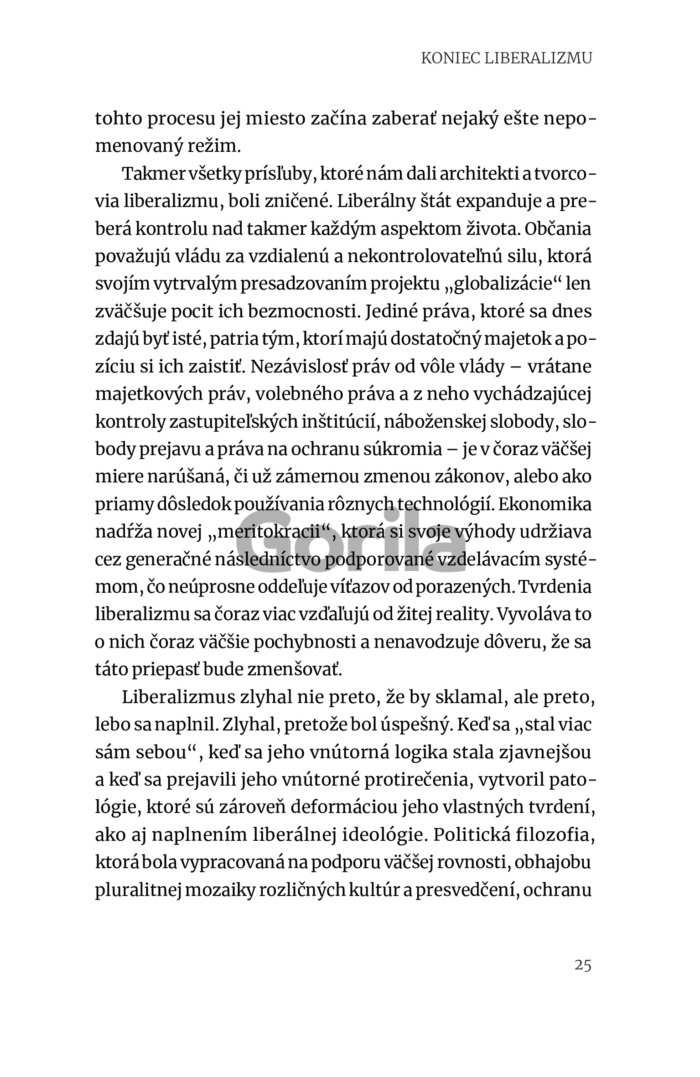 KONIEC LIBERALIZMU

tohto procesu jej miesto začína zaberať nejaký ešte nepomenovaný režim.

Takmer všetky prísľuby, ktoré nám dali architekti a tvorcovia liberalizmu, boli zničené. Liberálny štát expanduje a preberá kontrolu nad takmer každým aspektom života. Občania považujú vládu za vzdialenú a nekontrolovateľnú silu, ktorá svojím vytrvalým presadzovaním projektu „globalizácie“ len zväčšuje pocit ich bezmocnosti. Jediné práva, ktoré sa dnes zdajú byť isté, patria tým, ktorí majú dostatočný majetok a pozíciu si ich zaistiť. Nezávislosť práv od vôle vlády – vrátane majetkových práv, volebného práva a z neho vychádzajúcej kontroly zastupiteľských inštitúcií, náboženskej slobody, slobody prejavu a práva na ochranu súkromia – je v čoraz väčšej miere narúšaná, či už zámernou zmenou zákonov, alebo ako priamy dôsledok používania rôznych technológií. Ekonomika nadŕža novej „meritokracii“, ktorá si svoje výhody udržiava cez generačné následníctvo podporované vzdelávacím systémom, čo neúprosne oddeľuje víťazov od porazených. Tvrdenia liberalizmu sa čoraz viac vzďaľujú od žitej reality. Vyvoláva to o nich čoraz väčšie pochybnosti a nenavodzuje dôveru, že sa táto priepasť bude zmenšovať.

Liberalizmus zlyhal nie preto, že by sklamal, ale preto, lebo sa naplnil. Zlyhal, pretože bol úspešný. Keď sa „stal viac sám sebou“, keď sa jeho vnútorná logika stala zjavnejšou a keď sa prejavili jeho vnútorné protirečenia, vytvoril patológie, ktoré sú zároveň deformáciou jeho vlastných tvrdení, ako aj naplnením liberálnej ideológie. Politická filozofia, ktorá bola vypracovaná na podporu väčšej rovnosti, obhajobu pluralitnej mozaiky rozličných kultúr a presvedčení, ochranu

Gorila

25